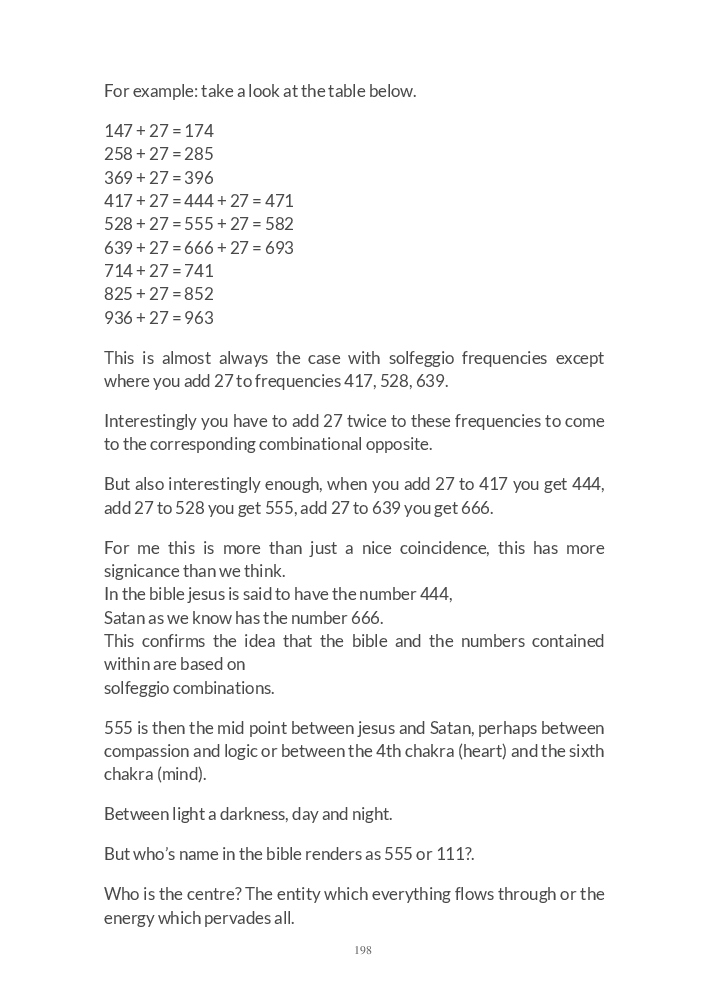 For example: take a look at the table below.

147 + 27 = 174
258 + 27 = 285
369 + 27 = 396
417 + 27 = 444 + 27 = 471
528 + 27 = 555 + 27 = 582
639 + 27 = 666 + 27 = 693
714 + 27 = 741
825 + 27 = 852
936 + 27 = 963

This is almost always the case with solfeggio frequencies except where you add 27 to frequencies 417, 528, 639.

Interestingly you have to add 27 twice to these frequencies to come to the corresponding combinational opposite.

But also interestingly enough, when you add 27 to 417 you get 444, add 27 to 528 you get 555, add 27 to 639 you get 666.

For me this is more than just a nice coincidence, this has more signicance than we think.
In the bible jesus is said to have the number 444,
Satan as we know has the number 666.
This confirms the idea that the bible and the numbers contained within are based on
solfeggio combinations.

555 is then the mid point between jesus and Satan, perhaps between compassion and logic or between the 4th chakra (heart) and the sixth chakra (mind).

Between light a darkness, day and night.

But who's name in the bible renders as 555 or 111?.

Who is the centre? The entity which everything flows through or the energy which pervades all.

198